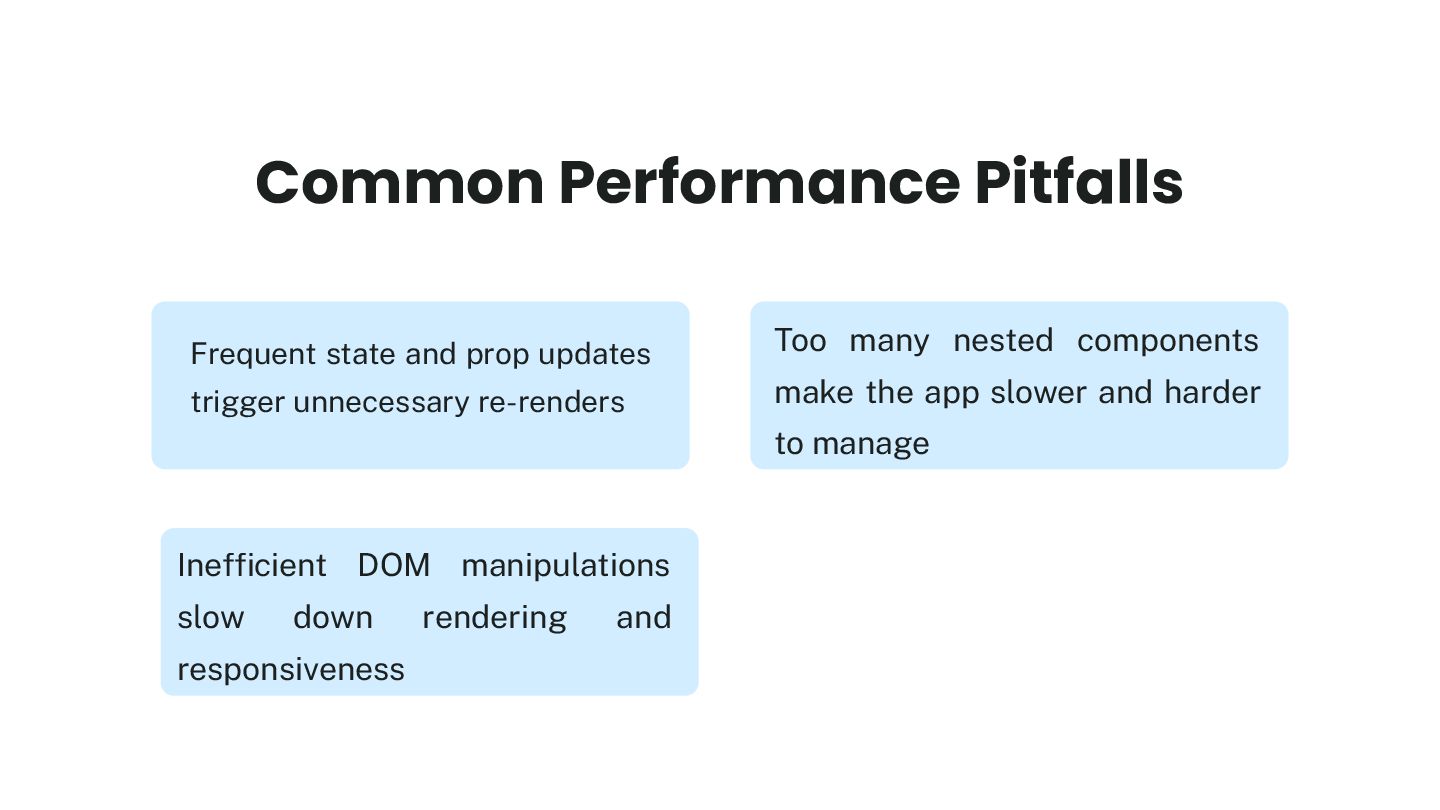 Common Performance Pitfalls

Frequent state and prop updates trigger unnecessary re-renders

Too many nested components make the app slower and harder to manage

Inefficient DOM manipulations slow down rendering and responsiveness